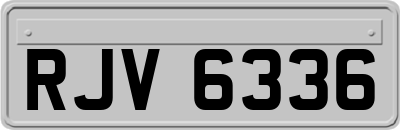 RJV 6336